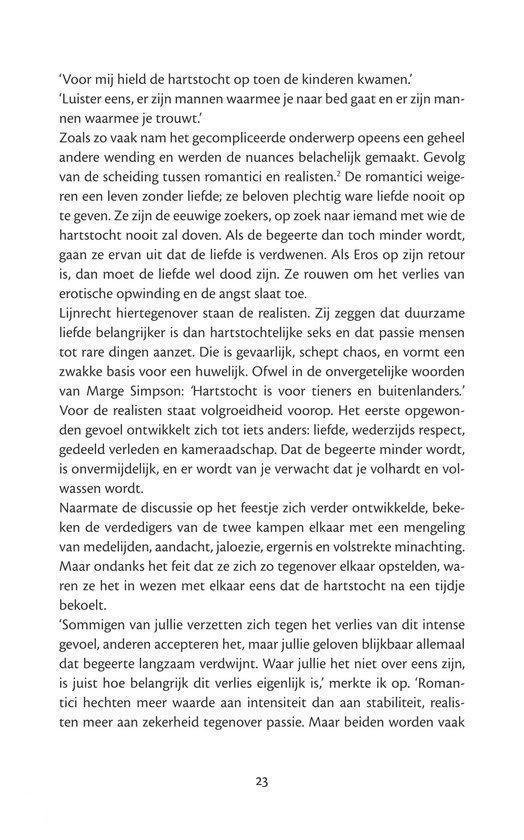 'Voor mij hield de hartstocht op toen de kinderen kwamen.'
'Luister eens, er zijn mannen waarmee je naar bed gaat en er zijn mannen waarmee je trouwt.'
Zoals zo vaak nam het gecompliceerde onderwerp opeens een geheel andere wending en werden de nuances belachelijk gemaakt. Gevolg van de scheiding tussen romantici en realisten.$^2$ De romantici weigeren een leven zonder liefde; ze beloven plechtig ware liefde nooit op te geven. Ze zijn de eeuwige zoekers, op zoek naar iemand met wie de hartstocht nooit zal doven. Als de begeerte dan toch minder wordt, gaan ze ervan uit dat de liefde is verdwenen. Als Eros op zijn retour is, dan moet de liefde wel dood zijn. Ze rouwen om het verlies van erotische opwinding en de angst slaat toe.
Lijnrecht hiertegenover staan de realisten. Zij zeggen dat duurzame liefde belangrijker is dan hartstochtelijke seks en dat passie mensen tot rare dingen aanzet. Die is gevaarlijk, schept chaos, en vormt een zwakke basis voor een huwelijk. Ofwel in de onvergetelijke woorden van Marge Simpson: 'Hartstocht is voor tieners en buitenlanders.' Voor de realisten staat volgroeidheid voorop. Het eerste opgewonden gevoel ontwikkelt zich tot iets anders: liefde, wederzijds respect, gedeeld verleden en kameraadschap. Dat de begeerte minder wordt, is onvermijdelijk, en er wordt van je verwacht dat je volhardt en volwassen wordt.
Naarmate de discussie op het feestje zich verder ontwikkelde, bekeken de verdedigers van de twee kampen elkaar met een mengeling van medelijden, aandacht, jaloezie, ergernis en volstrekte minachting. Maar ondanks het feit dat ze zich zo tegenover elkaar opstelden, waren ze het in wezen met elkaar eens dat de hartstocht na een tijdje bekoelt.
'Sommigen van jullie verzetten zich tegen het verlies van dit intense gevoel, anderen accepteren het, maar jullie geloven blijkbaar allemaal dat begeerte langzaam verdwijnt. Waar jullie het niet over eens zijn, is juist hoe belangrijk dit verlies eigenlijk is,' merkte ik op. 'Romantici hechten meer waarde aan intensiteit dan aan stabiliteit, realisten meer aan zekerheid tegenover passie. Maar beiden worden vaak

23